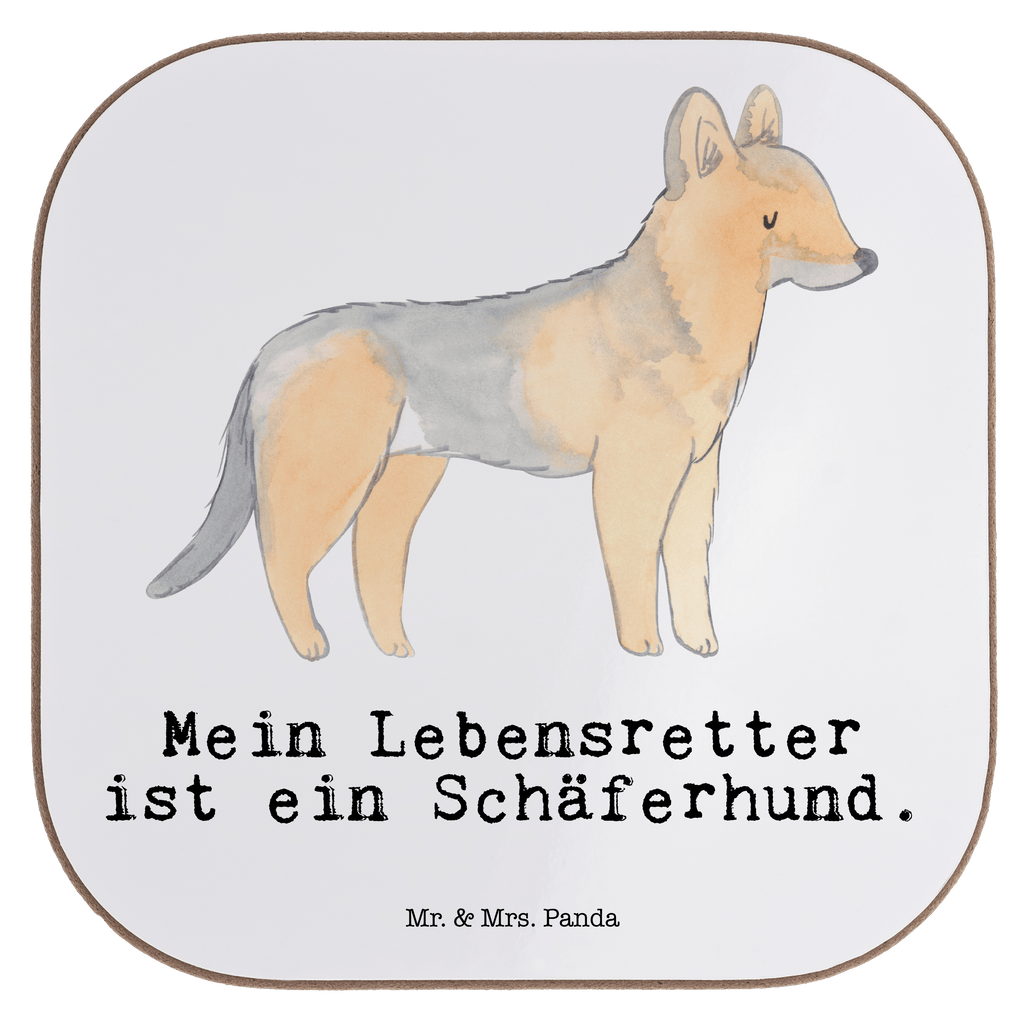 Mein Lebensretter ist ein Schäferhund.

Mr. & Mrs. Panda